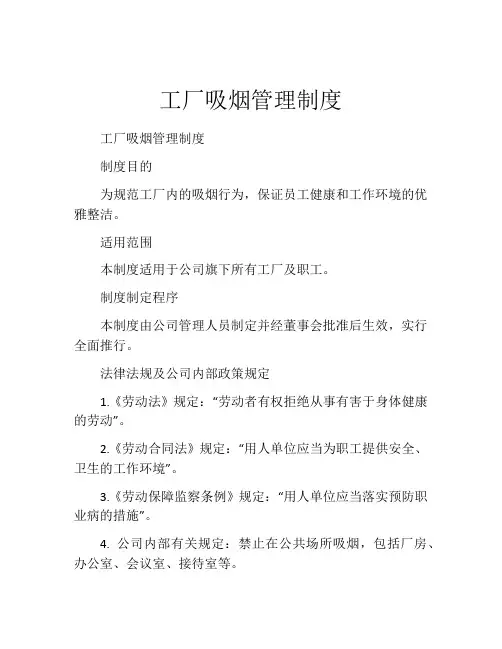 工厂吸烟管理制度

工厂吸烟管理制度

制度目的

为规范工厂内的吸烟行为，保证员工健康和工作环境的优雅整洁。

适用范围

本制度适用于公司旗下所有工厂及职工。

制度制定程序

本制度由公司管理人员制定并经董事会批准后生效，实行全面推行。

法律法规及公司内部政策规定

1.《劳动法》规定：“劳动者有权拒绝从事有害于身体健康的劳动”。

2.《劳动合同法》规定：“用人单位应当为职工提供安全、卫生的工作环境”。

3.《劳动保障监察条例》规定：“用人单位应当落实预防职业病的措施”。

4. 公司内部有关规定：禁止在公共场所吸烟，包括厂房、办公室、会议室、接待室等。